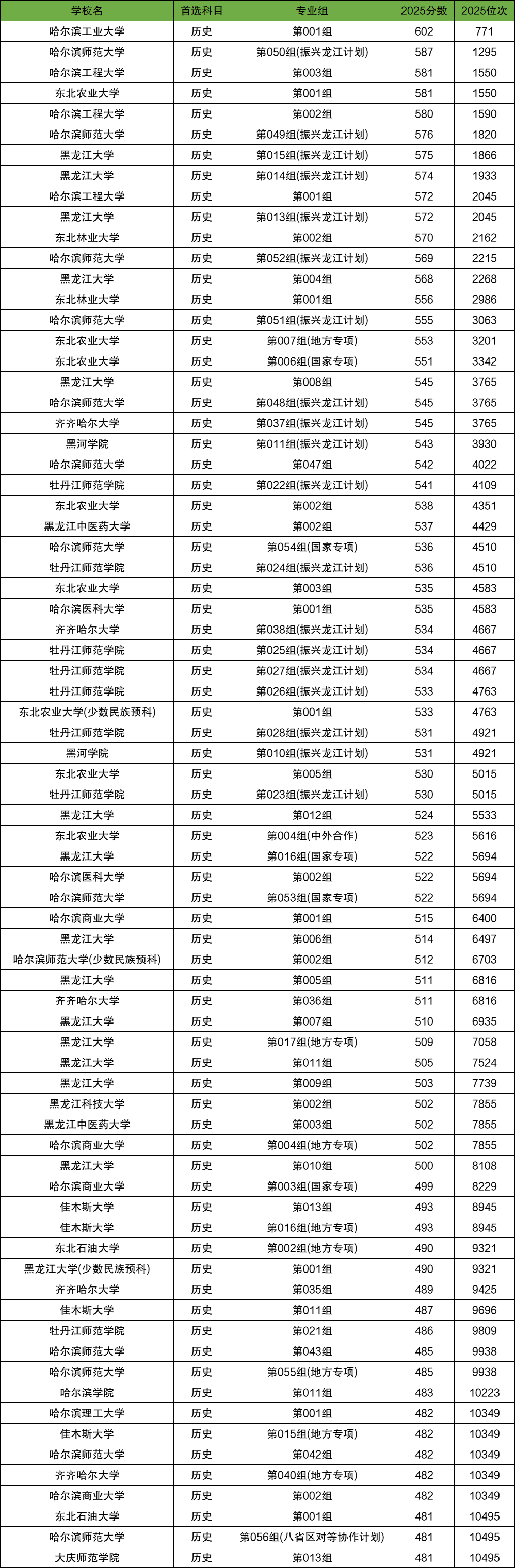 | 学校名 | 首选科目 | 专业组 | 2025分数 | 2025位次 |
|---|---|---|---|---|
| 哈尔滨工业大学 | 历史 | 第001组 | 602 | 771 |
| 哈尔滨师范大学 | 历史 | 第050组(振兴龙江计划) | 587 | 1295 |
| 哈尔滨工程大学 | 历史 | 第003组 | 581 | 1550 |
| 东北农业大学 | 历史 | 第001组 | 581 | 1550 |
| 哈尔滨工程大学 | 历史 | 第002组 | 580 | 1590 |
| 哈尔滨师范大学 | 历史 | 第049组(振兴龙江计划) | 576 | 1820 |
| 黑龙江大学 | 历史 | 第015组(振兴龙江计划) | 575 | 1866 |
| 黑龙江大学 | 历史 | 第014组(振兴龙江计划) | 574 | 1933 |
| 哈尔滨工程大学 | 历史 | 第001组 | 572 | 2045 |
| 黑龙江大学 | 历史 | 第013组(振兴龙江计划) | 572 | 2045 |
| 东北林业大学 | 历史 | 第002组 | 570 | 2162 |
| 哈尔滨师范大学 | 历史 | 第052组(振兴龙江计划) | 569 | 2215 |
| 黑龙江大学 | 历史 | 第004组 | 568 | 2268 |
| 东北林业大学 | 历史 | 第001组 | 556 | 2986 |
| 哈尔滨师范大学 | 历史 | 第051组(振兴龙江计划) | 555 | 3063 |
| 东北农业大学 | 历史 | 第007组(地方专项) | 553 | 3201 |
| 东北农业大学 | 历史 | 第006组(国家专项) | 551 | 3342 |
| 黑龙江大学 | 历史 | 第008组 | 545 | 3765 |
| 哈尔滨师范大学 | 历史 | 第048组(振兴龙江计划) | 545 | 3765 |
| 齐齐哈尔大学 | 历史 | 第037组(振兴龙江计划) | 545 | 3765 |
| 黑河学院 | 历史 | 第011组(振兴龙江计划) | 543 | 3930 |
| 哈尔滨师范大学 | 历史 | 第047组 | 542 | 4022 |
| 牡丹江师范学院 | 历史 | 第022组(振兴龙江计划) | 541 | 4109 |
| 东北农业大学 | 历史 | 第002组 | 538 | 4351 |
| 黑龙江中医药大学 | 历史 | 第002组 | 537 | 4429 |
| 哈尔滨师范大学 | 历史 | 第054组(国家专项) | 536 | 4510 |
| 牡丹江师范学院 | 历史 | 第024组(振兴龙江计划) | 536 | 4510 |
| 东北农业大学 | 历史 | 第003组 | 535 | 4583 |
| 哈尔滨医科大学 | 历史 | 第001组 | 535 | 4583 |
| 齐齐哈尔大学 | 历史 | 第038组(振兴龙江计划) | 534 | 4667 |
| 牡丹江师范学院 | 历史 | 第025组(振兴龙江计划) | 534 | 4667 |
| 牡丹江师范学院 | 历史 | 第027组(振兴龙江计划) | 534 | 4667 |
| 牡丹江师范学院 | 历史 | 第026组(振兴龙江计划) | 533 | 4763 |
| 东北农业大学(少数民族预科) | 历史 | 第001组 | 533 | 4763 |
| 牡丹江师范学院 | 历史 | 第028组(振兴龙江计划) | 531 | 4921 |
| 黑河学院 | 历史 | 第010组(振兴龙江计划) | 531 | 4921 |
| 东北农业大学 | 历史 | 第005组 | 530 | 5015 |
| 牡丹江师范学院 | 历史 | 第023组(振兴龙江计划) | 530 | 5015 |
| 黑龙江大学 | 历史 | 第012组 | 524 | 5533 |
| 东北农业大学 | 历史 | 第004组(中外合作) | 523 | 5616 |
| 黑龙江大学 | 历史 | 第016组(国家专项) | 522 | 5694 |
| 哈尔滨医科大学 | 历史 | 第002组 | 522 | 5694 |
| 哈尔滨师范大学 | 历史 | 第053组(国家专项) | 522 | 5694 |
| 哈尔滨商业大学 | 历史 | 第001组 | 515 | 6400 |
| 黑龙江大学 | 历史 | 第006组 | 514 | 6497 |
| 哈尔滨师范大学(少数民族预科) | 历史 | 第002组 | 512 | 6703 |
| 黑龙江大学 | 历史 | 第005组 | 511 | 6816 |
| 齐齐哈尔大学 | 历史 | 第036组 | 511 | 6816 |
| 黑龙江大学 | 历史 | 第007组 | 510 | 6935 |
| 黑龙江大学 | 历史 | 第017组(地方专项) | 509 | 7058 |
| 黑龙江大学 | 历史 | 第011组 | 505 | 7524 |
| 黑龙江大学 | 历史 | 第009组 | 503 | 7739 |
| 黑龙江科技大学 | 历史 | 第002组 | 502 | 7855 |
| 黑龙江中医药大学 | 历史 | 第003组 | 502 | 7855 |
| 哈尔滨商业大学 | 历史 | 第004组(地方专项) | 502 | 7855 |
| 黑龙江大学 | 历史 | 第010组 | 500 | 8108 |
| 哈尔滨商业大学 | 历史 | 第003组(国家专项) | 499 | 8229 |
| 佳木斯大学 | 历史 | 第013组 | 493 | 8945 |
| 佳木斯大学 | 历史 | 第016组(地方专项) | 493 | 8945 |
| 东北石油大学 | 历史 | 第002组(地方专项) | 490 | 9321 |
| 黑龙江大学(少数民族预科) | 历史 | 第001组 | 490 | 9321 |
| 齐齐哈尔大学 | 历史 | 第035组 | 489 | 9425 |
| 佳木斯大学 | 历史 | 第011组 | 487 | 9696 |
| 牡丹江师范学院 | 历史 | 第021组 | 486 | 9809 |
| 哈尔滨师范大学 | 历史 | 第043组 | 485 | 9938 |
| 哈尔滨师范大学 | 历史 | 第055组(地方专项) | 485 | 9938 |
| 哈尔滨学院 | 历史 | 第011组 | 483 | 10223 |
| 哈尔滨理工大学 | 历史 | 第001组 | 482 | 10349 |
| 佳木斯大学 | 历史 | 第015组(地方专项) | 482 | 10349 |
| 哈尔滨师范大学 | 历史 | 第042组 | 482 | 10349 |
| 齐齐哈尔大学 | 历史 | 第040组(地方专项) | 482 | 10349 |
| 哈尔滨商业大学 | 历史 | 第002组 | 482 | 10349 |
| 东北石油大学 | 历史 | 第001组 | 481 | 10495 |
| 哈尔滨师范大学 | 历史 | 第056组(八省区对等协作计划) | 481 | 10495 |
| 大庆师范学院 | 历史 | 第013组 | 481 | 10495 |